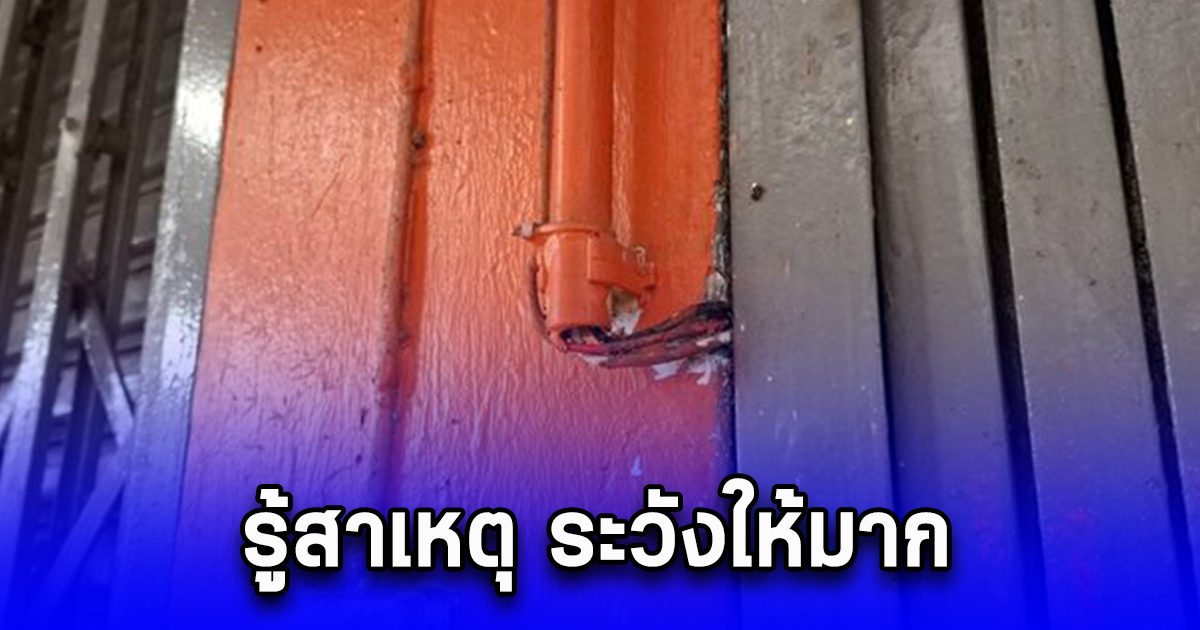 รู้สาเหตุ ระวังให้มาก